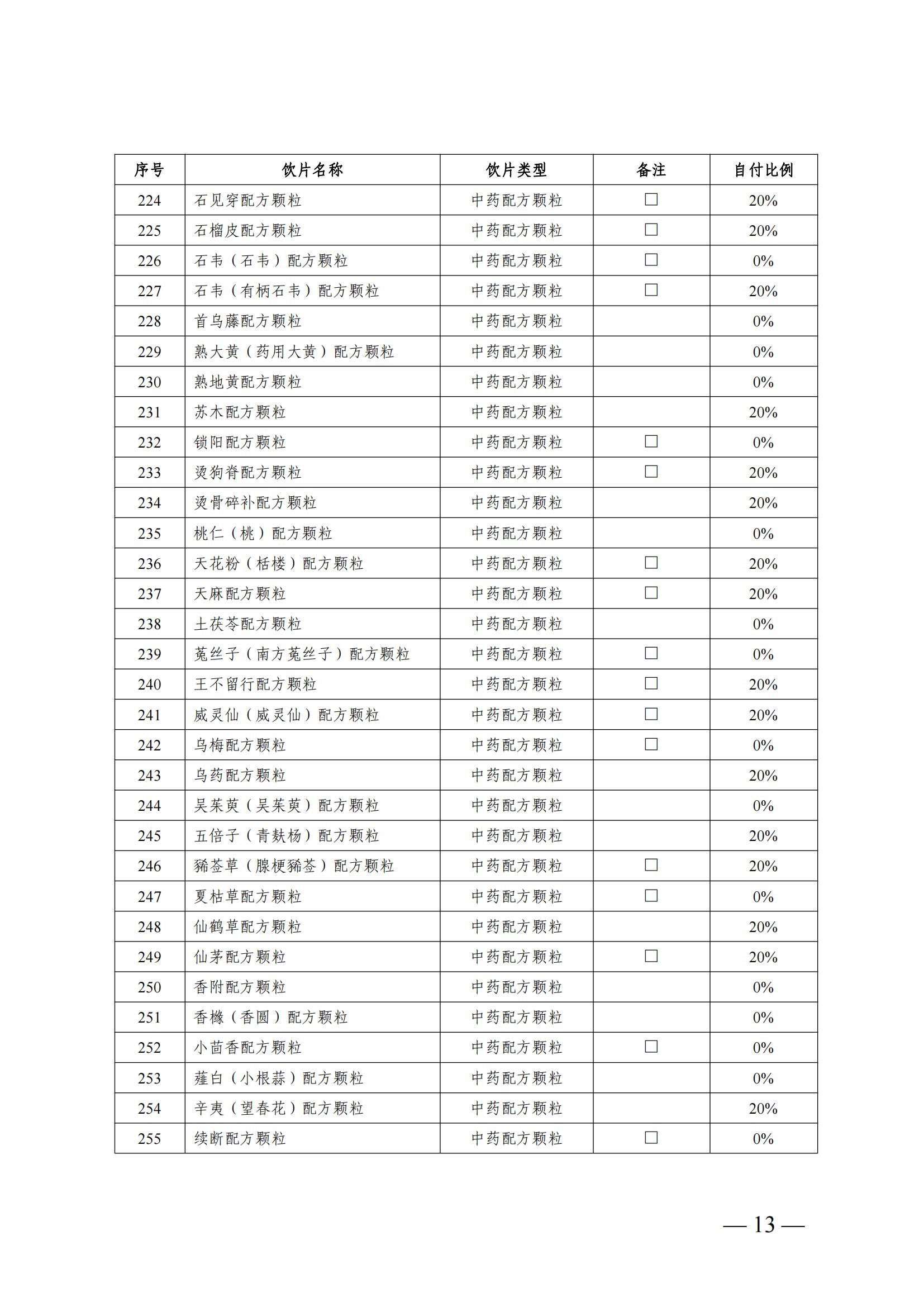 | 序号 | 饮片名称 | 饮片类型 | 备注 | 自付比例 |
|---|---|---|---|---|
| 224 | 石见穿配方颗粒 | 中药配方颗粒 | □ | 20% |
| 225 | 石榴皮配方颗粒 | 中药配方颗粒 | □ | 20% |
| 226 | 石韦（石韦）配方颗粒 | 中药配方颗粒 | □ | 0% |
| 227 | 石韦（有柄石韦）配方颗粒 | 中药配方颗粒 | □ | 20% |
| 228 | 首乌藤配方颗粒 | 中药配方颗粒 |  | 0% |
| 229 | 熟大黄（药用大黄）配方颗粒 | 中药配方颗粒 |  | 0% |
| 230 | 熟地黄配方颗粒 | 中药配方颗粒 |  | 0% |
| 231 | 苏木配方颗粒 | 中药配方颗粒 |  | 20% |
| 232 | 锁阳配方颗粒 | 中药配方颗粒 | □ | 0% |
| 233 | 烫狗脊配方颗粒 | 中药配方颗粒 | □ | 20% |
| 234 | 烫骨碎补配方颗粒 | 中药配方颗粒 |  | 20% |
| 235 | 桃仁（桃）配方颗粒 | 中药配方颗粒 |  | 0% |
| 236 | 天花粉（栝楼）配方颗粒 | 中药配方颗粒 | □ | 20% |
| 237 | 天麻配方颗粒 | 中药配方颗粒 | □ | 20% |
| 238 | 土茯苓配方颗粒 | 中药配方颗粒 |  | 0% |
| 239 | 菟丝子（南方菟丝子）配方颗粒 | 中药配方颗粒 | □ | 0% |
| 240 | 王不留行配方颗粒 | 中药配方颗粒 | □ | 20% |
| 241 | 威灵仙（威灵仙）配方颗粒 | 中药配方颗粒 | □ | 20% |
| 242 | 乌梅配方颗粒 | 中药配方颗粒 | □ | 0% |
| 243 | 乌药配方颗粒 | 中药配方颗粒 |  | 20% |
| 244 | 吴茱萸（吴茱萸）配方颗粒 | 中药配方颗粒 |  | 0% |
| 245 | 五倍子（青麸杨）配方颗粒 | 中药配方颗粒 |  | 20% |
| 246 | 豨莶草（腺梗豨莶）配方颗粒 | 中药配方颗粒 | □ | 20% |
| 247 | 夏枯草配方颗粒 | 中药配方颗粒 | □ | 0% |
| 248 | 仙鹤草配方颗粒 | 中药配方颗粒 |  | 20% |
| 249 | 仙茅配方颗粒 | 中药配方颗粒 | □ | 20% |
| 250 | 香附配方颗粒 | 中药配方颗粒 |  | 0% |
| 251 | 香橼（香圆）配方颗粒 | 中药配方颗粒 |  | 0% |
| 252 | 小茴香配方颗粒 | 中药配方颗粒 | □ | 0% |
| 253 | 薤白（小根蒜）配方颗粒 | 中药配方颗粒 |  | 0% |
| 254 | 辛夷（望春花）配方颗粒 | 中药配方颗粒 |  | 20% |
| 255 | 续断配方颗粒 | 中药配方颗粒 | □ | 0% |

— 13 —